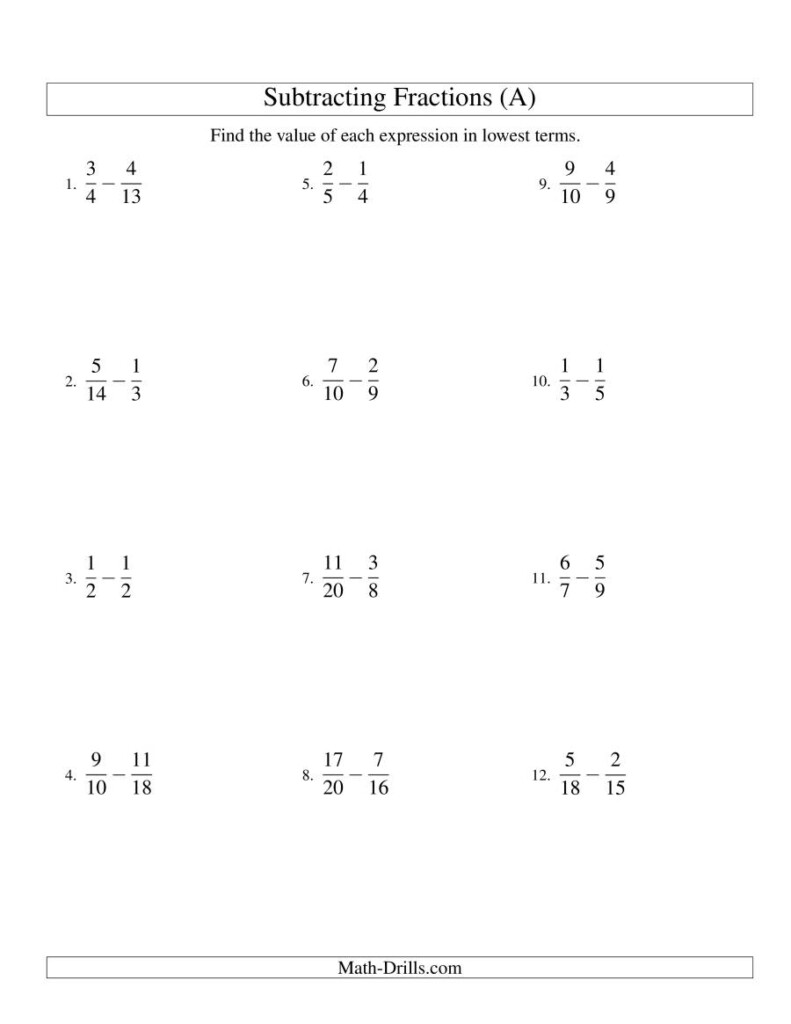 Subtracting Fractions (A)

Find the value of each expression in lowest terms.

1. $\frac{3}{4} - \frac{4}{13}$

2. $\frac{5}{14} - \frac{1}{3}$

3. $\frac{1}{2} - \frac{1}{2}$

4. $\frac{9}{10} - \frac{11}{18}$

5. $\frac{2}{5} - \frac{1}{4}$

6. $\frac{7}{10} - \frac{2}{9}$

7. $\frac{11}{20} - \frac{3}{8}$

8. $\frac{17}{20} - \frac{7}{16}$

9. $\frac{9}{10} - \frac{4}{9}$

10. $\frac{1}{3} - \frac{1}{5}$

11. $\frac{6}{7} - \frac{5}{9}$

12. $\frac{5}{18} - \frac{2}{15}$

Math-Drills.com